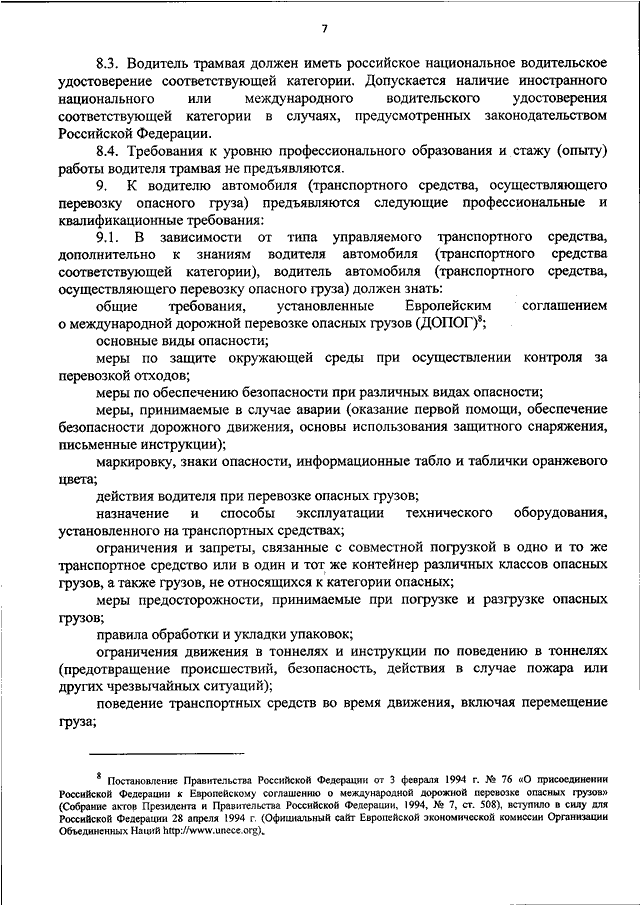 7

8.3. Водитель трамвая должен иметь российское национальное водительское удостоверение соответствующей категории. Допускается наличие иностранного национального или международного водительского удостоверения соответствующей категории в случаях, предусмотренных законодательством Российской Федерации.

8.4. Требования к уровню профессионального образования и стажу (опыту) работы водителя трамвая не предъявляются.

9. К водителю автомобиля (транспортного средства, осуществляющего перевозку опасного груза) предъявляются следующие профессиональные и квалификационные требования:

9.1. В зависимости от типа управляемого транспортного средства, дополнительно к знаниям водителя автомобиля (транспортного средства соответствующей категории), водитель автомобиля (транспортного средства, осуществляющего перевозку опасного груза) должен знать:

общие требования, установленные Европейским соглашением о международной дорожной перевозке опасных грузов (ДОПОГ)$^8$;

основные виды опасности;

меры по защите окружающей среды при осуществлении контроля за перевозкой отходов;

меры по обеспечению безопасности при различных видах опасности;

меры, принимаемые в случае аварии (оказание первой помощи, обеспечение безопасности дорожного движения, основы использования защитного снаряжения, письменные инструкции);

маркировку, знаки опасности, информационные табло и таблички оранжевого цвета;

действия водителя при перевозке опасных грузов;

назначение и способы эксплуатации технического оборудования, установленного на транспортных средствах;

ограничения и запреты, связанные с совместной погрузкой в одно и то же транспортное средство или в один и тот же контейнер различных классов опасных грузов, а также грузов, не относящихся к категории опасных;

меры предосторожности, принимаемые при погрузке и разгрузке опасных грузов;

правила обработки и укладки упаковок;

ограничения движения в тоннелях и инструкции по поведению в тоннелях (предотвращение происшествий, безопасность, действия в случае пожара или других чрезвычайных ситуаций);

поведение транспортных средств во время движения, включая перемещение груза;

$^8$ Постановление Правительства Российской Федерации от 3 февраля 1994 г. № 76 «О присоединении Российской Федерации к Европейскому соглашению о международной дорожной перевозке опасных грузов» (Собрание актов Президента и Правительства Российской Федерации, 1994, № 7, ст. 508), вступило в силу для Российской Федерации 28 апреля 1994 г. (Официальный сайт Европейской экономической комиссии Организации Объединенных Наций http://www.unece.org).